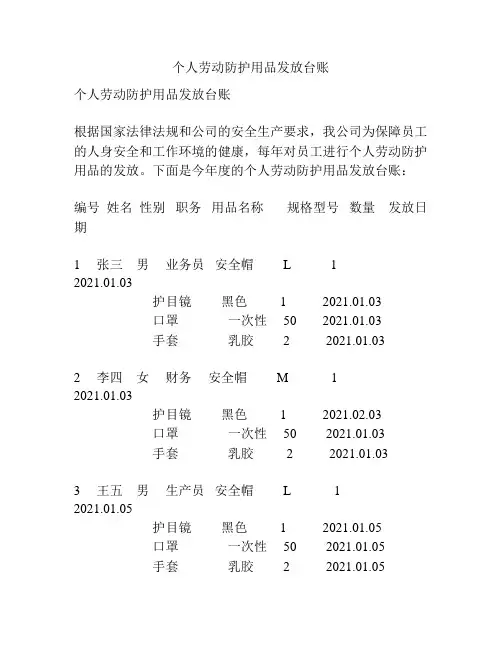 个人劳动防护用品发放台账

个人劳动防护用品发放台账

根据国家法律法规和公司的安全生产要求，我公司为保障员工的人身安全和工作环境的健康，每年对员工进行个人劳动防护用品的发放。下面是今年度的个人劳动防护用品发放台账：

编号 姓名 性别 职务 用品名称 规格型号 数量 发放日期

1 张三 男 业务员 安全帽 L 1 2021.01.03
护目镜 黑色 1 2021.01.03
口罩 一次性 50 2021.01.03
手套 乳胶 2 2021.01.03

2 李四 女 财务 安全帽 M 1 2021.01.03
护目镜 黑色 1 2021.02.03
口罩 一次性 50 2021.01.03
手套 乳胶 2 2021.01.03

3 王五 男 生产员 安全帽 L 1 2021.01.05
护目镜 黑色 1 2021.01.05
口罩 一次性 50 2021.01.05
手套 乳胶 2 2021.01.05